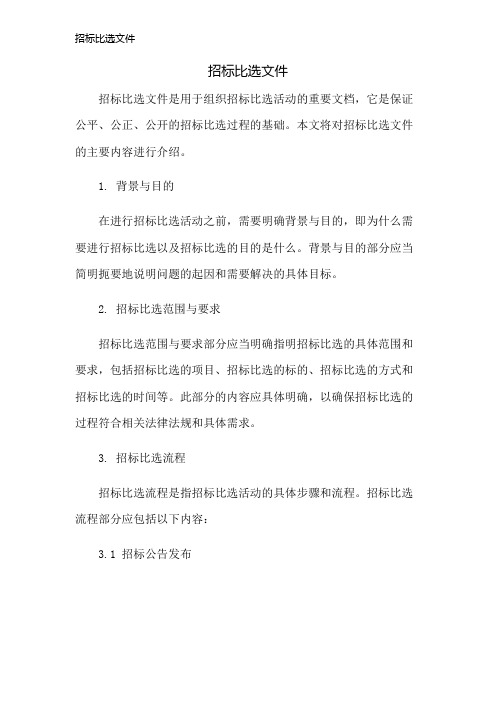 招标比选文件

招标比选文件

招标比选文件是用于组织招标比选活动的重要文档，它是保证公平、公正、公开的招标比选过程的基础。本文将对招标比选文件的主要内容进行介绍。

1. 背景与目的

在进行招标比选活动之前，需要明确背景与目的，即为什么需要进行招标比选以及招标比选的目的是什么。背景与目的部分应当简明扼要地说明问题的起因和需要解决的具体目标。

2. 招标比选范围与要求

招标比选范围与要求部分应当明确指明招标比选的具体范围和要求，包括招标比选的项目、招标比选的标的、招标比选的方式和招标比选的时间等。此部分的内容应具体明确，以确保招标比选的过程符合相关法律法规和具体需求。

3. 招标比选流程

招标比选流程是指招标比选活动的具体步骤和流程。招标比选流程部分应包括以下内容：

3.1 招标公告发布